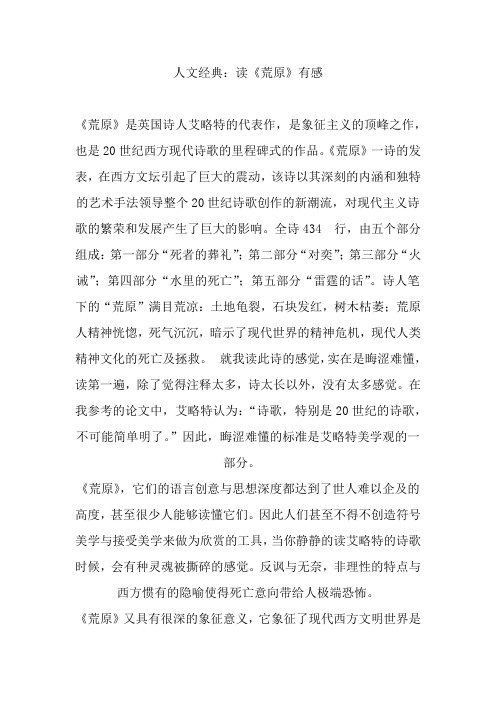 人文经典：读《荒原》有感

《荒原》是英国诗人艾略特的代表作，是象征主义的顶峰之作，也是20世纪西方现代诗歌的里程碑式的作品。《荒原》一诗的发表，在西方文坛引起了巨大的震动，该诗以其深刻的内涵和独特的艺术手法领导整个20世纪诗歌创作的新潮流，对现代主义诗歌的繁荣和发展产生了巨大的影响。全诗434 行，由五个部分组成：第一部分“死者的葬礼”；第二部分“对奕”；第三部分“火诫”；第四部分“水里的死亡”；第五部分“雷霆的话”。诗人笔下的“荒原”满目荒凉：土地龟裂，石块发红，树木枯萎；荒原人精神恍惚，死气沉沉，暗示了现代世界的精神危机，现代人类精神文化的死亡及拯救。 就我读此诗的感觉，实在是晦涩难懂，读第一遍，除了觉得注释太多，诗太长以外，没有太多感觉。在我参考的论文中，艾略特认为：“诗歌，特别是20世纪的诗歌，不可能简单明了。”因此，晦涩难懂的标准是艾略特美学观的一部分。

《荒原》，它们的语言创意与思想深度都达到了世人难以企及的高度，甚至很少人能够读懂它们。因此人们甚至不得不创造符号美学与接受美学来做为欣赏的工具，当你静静的读艾略特的诗歌时候，会有种灵魂被撕碎的感觉。反讽与无奈，非理性的特点与西方惯有的隐喻使得死亡意向带给人极端恐怖。

《荒原》又具有很深的象征意义，它象征了现代西方文明世界是